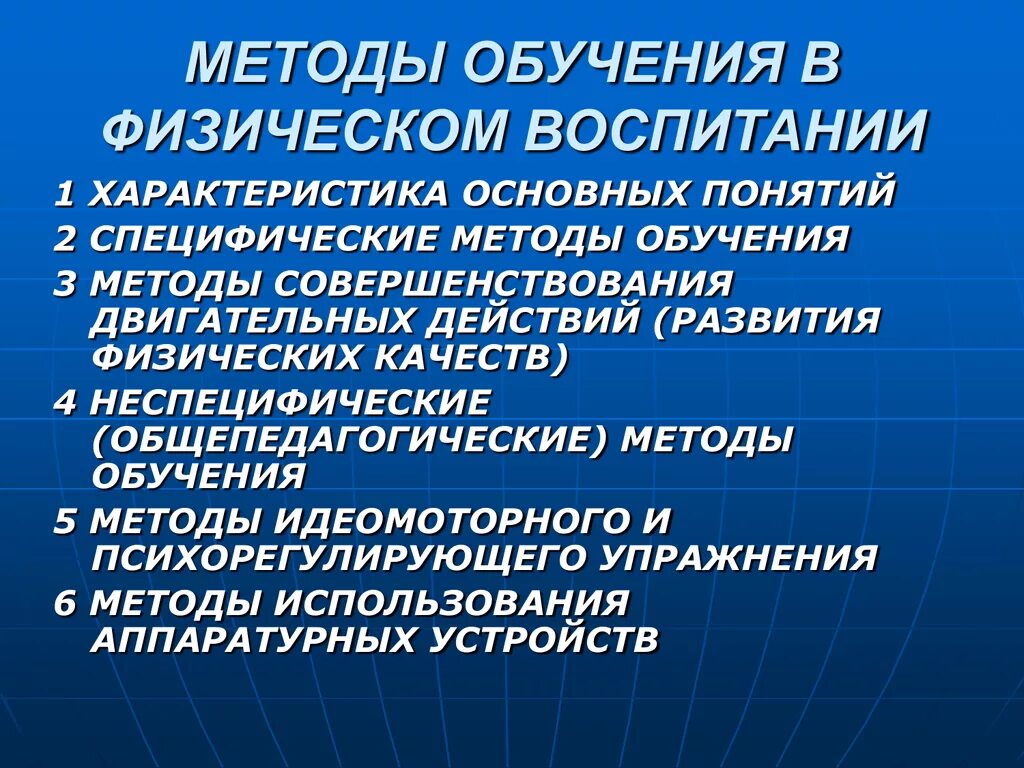 МЕТОДЫ ОБУЧЕНИЯ В ФИЗИЧЕСКОМ ВОСПИТАНИИ

1 ХАРАКТЕРИСТИКА ОСНОВНЫХ ПОНЯТИЙ

2 СПЕЦИФИЧЕСКИЕ МЕТОДЫ ОБУЧЕНИЯ

3 МЕТОДЫ СОВЕРШЕНСТВОВАНИЯ ДВИГАТЕЛЬНЫХ ДЕЙСТВИЙ (РАЗВИТИЯ ФИЗИЧЕСКИХ КАЧЕСТВ)

4 НЕСПЕЦИФИЧЕСКИЕ (ОБЩЕПЕДАГОГИЧЕСКИЕ) МЕТОДЫ ОБУЧЕНИЯ

5 МЕТОДЫ ИДЕОМОТОРНОГО И ПСИХОРЕГУЛИРУЮЩЕГО УПРАЖНЕНИЯ

6 МЕТОДЫ ИСПОЛЬЗОВАНИЯ АППАРАТУРНЫХ УСТРОЙСТВ